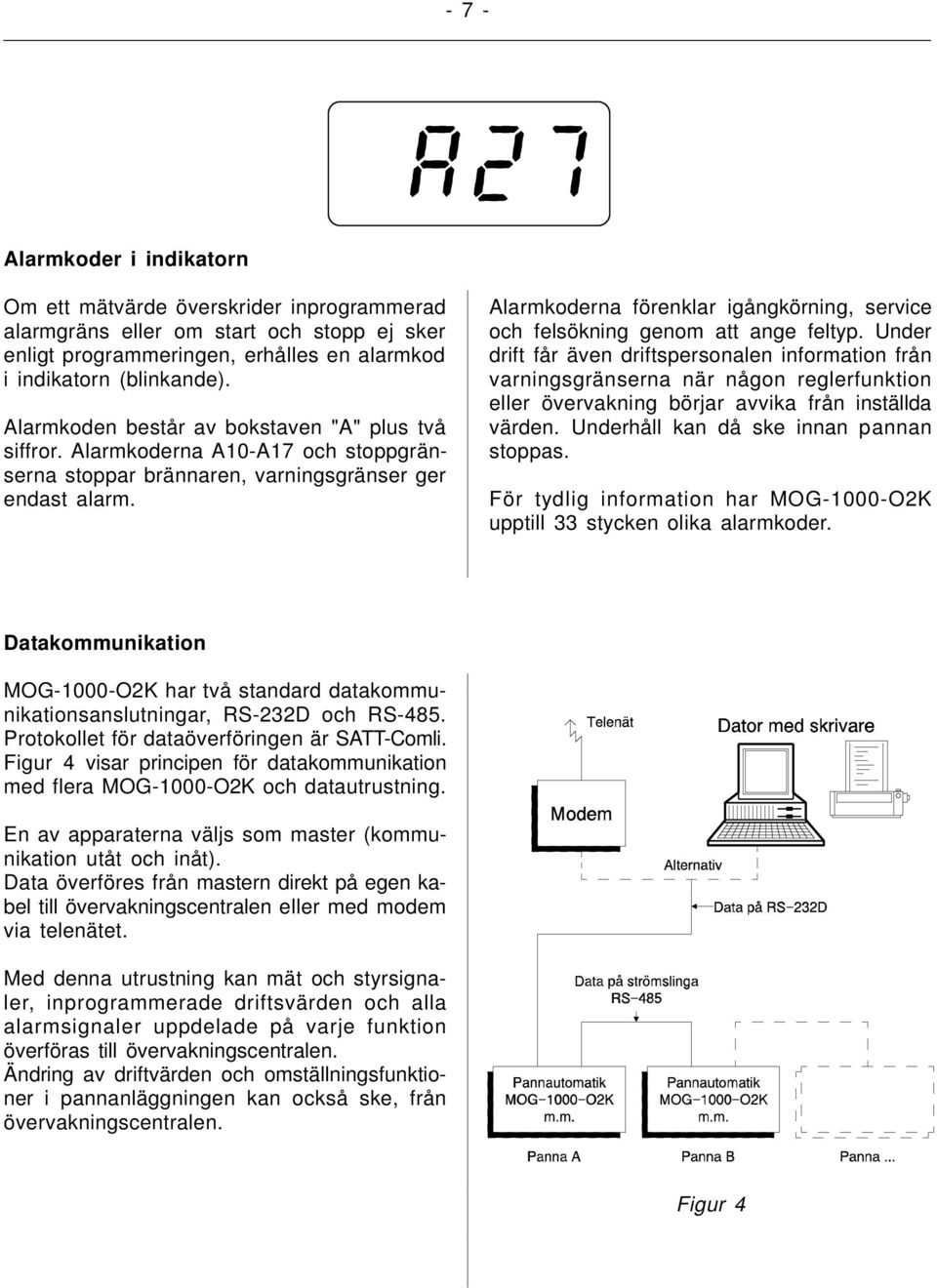 - 7 -

A27

Alarmkoder i indikatorn

Om ett mätvärde överskrider inprogrammerad alarmgräns eller om start och stopp ej sker enligt programmeringen, erhålles en alarmkod i indikatorn (blinkande).

Alarmkoden består av bokstaven "A" plus två siffror. Alarmkoderna A10-A17 och stoppgränserna stoppar brännaren, varningsgränser ger endast alarm.

Alarmkoderna förenklar igångkörning, service och felsökning genom att ange feltyp. Under drift får även driftspersonalen information från varningsgränserna när någon reglerfunktion eller övervakning börjar avvika från inställda värden. Underhåll kan då ske innan pannan stoppas.

För tydlig information har MOG-1000-O2K upptill 33 stycken olika alarmkoder.

Datakommunikation

MOG-1000-O2K har två standard datakommunikationsanslutningar, RS-232D och RS-485. Protokollet för dataöverföringen är SATT-Comli. Figur 4 visar principen för datakommunikation med flera MOG-1000-O2K och datautrustning.

En av apparaterna väljs som master (kommunikation utåt och inåt).
Data överföres från mastern direkt på egen kabel till övervakningscentralen eller med modem via telenätet.

Med denna utrustning kan mät och styrsignaler, inprogrammerade driftsvärden och alla alarmsignaler uppdelade på varje funktion överföras till övervakningscentralen.
Ändring av driftvärden och omställningsfunktioner i pannanläggningen kan också ske, från övervakningscentralen.

Telenät

Dator med skrivare

Modem

Alternativ

Data på RS-232D

Data på strömslinga RS-485

Pannautomatik MOG-1000-O2K m.m.

Pannautomatik MOG-1000-O2K m.m.

Panna A

Panna B

Panna ...

Figur 4